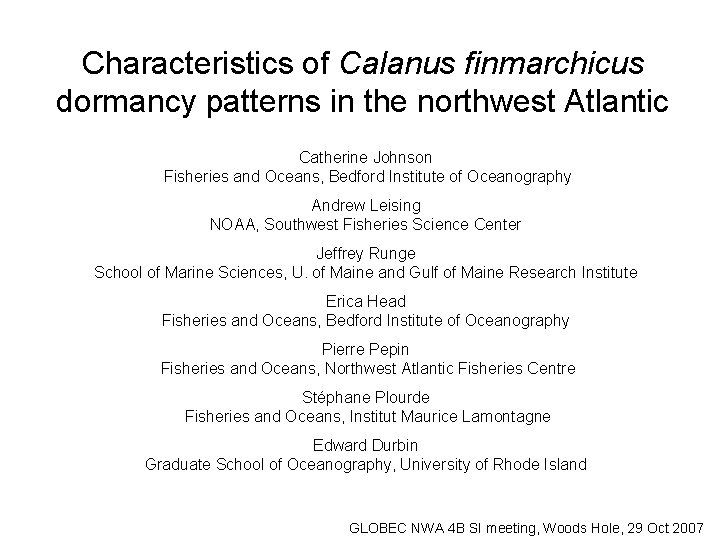 Characteristics of Calanus finmarchicus dormancy patterns in the northwest Atlantic

Catherine Johnson
Fisheries and Oceans, Bedford Institute of Oceanography

Andrew Leising
NOAA, Southwest Fisheries Science Center

Jeffrey Runge
School of Marine Sciences, U. of Maine and Gulf of Maine Research Institute

Erica Head
Fisheries and Oceans, Bedford Institute of Oceanography

Pierre Pepin
Fisheries and Oceans, Northwest Atlantic Fisheries Centre

Stéphane Plourde
Fisheries and Oceans, Institut Maurice Lamontagne

Edward Durbin
Graduate School of Oceanography, University of Rhode Island

GLOBEC NWA 4B SI meeting, Woods Hole, 29 Oct 2007